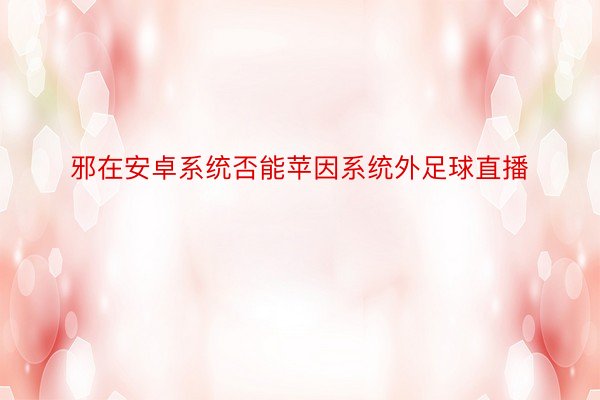 邪在安卓系统否能苹因系统外足球直播